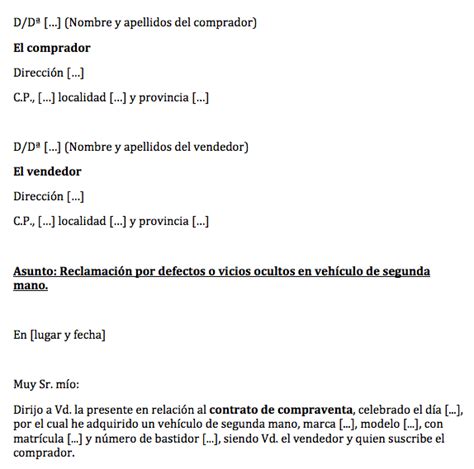 D/Dª [...] (Nombre y apellidos del comprador)

El comprador

Dirección [...]

C.P., [...] localidad [...] y provincia [...]

D/Dª [...] (Nombre y apellidos del vendedor)

El vendedor

Dirección [...]

C.P., [...] localidad [...] y provincia [...]

Asunto: Reclamación por defectos o vicios ocultos en vehículo de segunda mano.

En [lugar y fecha]

Muy Sr. mío:

Dirijo a Vd. la presente en relación al contrato de compraventa, celebrado el día [...], por el cual he adquirido un vehículo de segunda mano, marca [...], modelo [...], con matrícula [...] y número de bastidor [...], siendo Vd. el vendedor y quien suscribe el comprador.